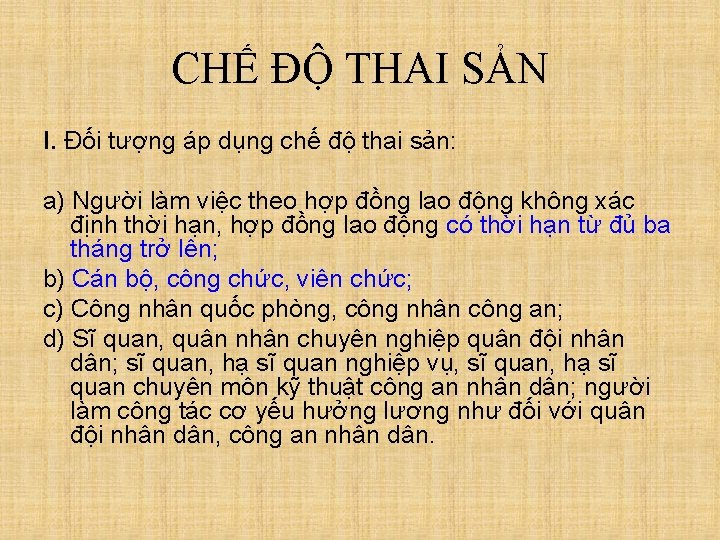 CHẾ ĐỘ THAI SẢN

I. Đối tượng áp dụng chế độ thai sản:

a) Người làm việc theo hợp đồng lao động không xác định thời hạn, hợp đồng lao động có thời hạn từ đủ ba tháng trở lên;

b) Cán bộ, công chức, viên chức;

c) Công nhân quốc phòng, công nhân công an;

d) Sĩ quan, quân nhân chuyên nghiệp quân đội nhân dân; sĩ quan, hạ sĩ quan nghiệp vụ, sĩ quan, hạ sĩ quan chuyên môn kỹ thuật công an nhân dân; người làm công tác cơ yếu hưởng lương như đối với quân đội nhân dân, công an nhân dân.